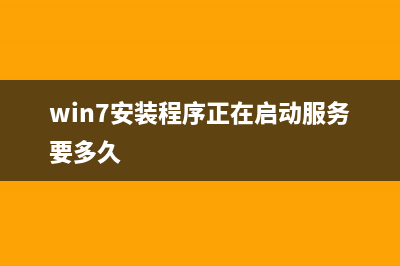 win7安装程序正在启动服务要多久